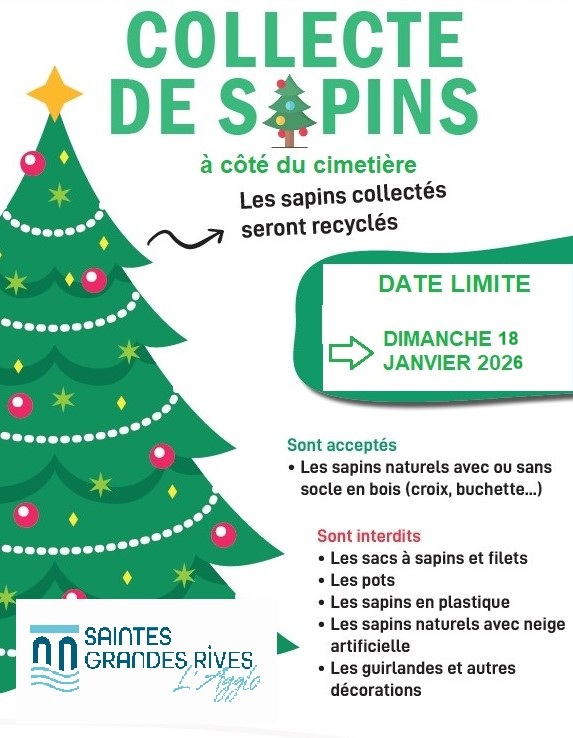 COLLECTE DE SAPINS

à côté du cimetière

Les sapins collectés seront recyclés

DATE LIMITE

DIMANCHE 18 JANVIER 2026

Sont acceptés
• Les sapins naturels avec ou sans socle en bois (croix, buchette...)

Sont interdits
• Les sacs à sapins et filets
• Les pots
• Les sapins en plastique
• Les sapins naturels avec neige artificielle
• Les guirlandes et autres décorations

SAINTES GRANDES RIVES L'Agglo